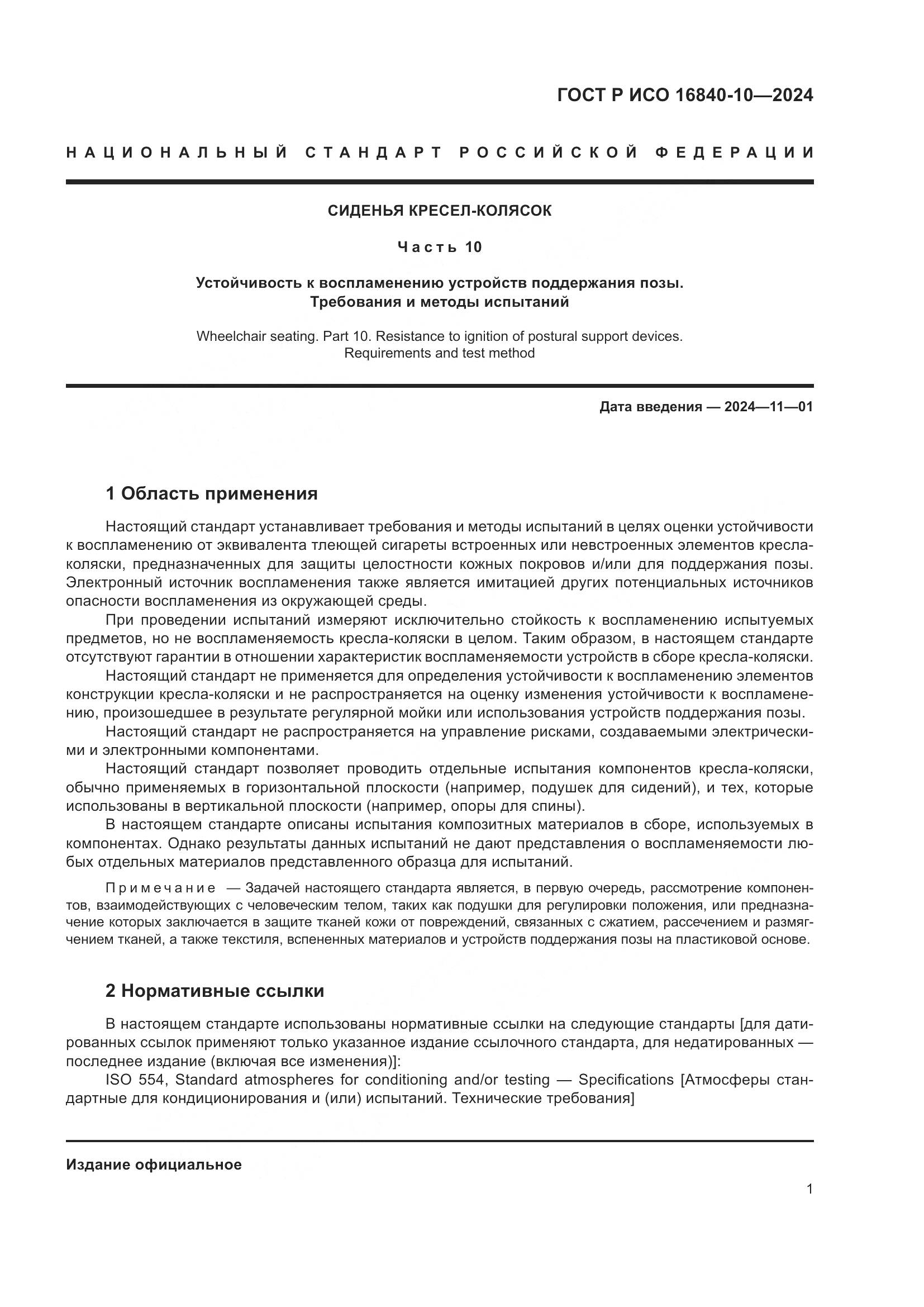 ГОСТ Р ИСО 16840-10—2024

НАЦИОНАЛЬНЫЙ СТАНДАРТ РОССИЙСКОЙ ФЕДЕРАЦИИ

СИДЕНЬЯ КРЕСЕЛ-КОЛЯСОК

Часть 10

Устойчивость к воспламенению устройств поддержания позы. Требования и методы испытаний

Wheelchair seating. Part 10. Resistance to ignition of postural support devices. Requirements and test method

Дата введения — 2024—11—01

1 Область применения

Настоящий стандарт устанавливает требования и методы испытаний в целях оценки устойчивости к воспламенению от эквивалента тлеющей сигареты встроенных или невстроенных элементов кресла-коляски, предназначенных для защиты целостности кожных покровов и/или для поддержания позы. Электронный источник воспламенения также является имитацией других потенциальных источников опасности воспламенения из окружающей среды.

При проведении испытаний измеряют исключительно стойкость к воспламенению испытуемых предметов, но не воспламеняемость кресла-коляски в целом. Таким образом, в настоящем стандарте отсутствуют гарантии в отношении характеристик воспламеняемости устройств в сборе кресла-коляски.

Настоящий стандарт не применяется для определения устойчивости к воспламенению элементов конструкции кресла-коляски и не распространяется на оценку изменения устойчивости к воспламенению, произошедшее в результате регулярной мойки или использования устройств поддержания позы.

Настоящий стандарт не распространяется на управление рисками, создаваемыми электрическими и электронными компонентами.

Настоящий стандарт позволяет проводить отдельные испытания компонентов кресла-коляски, обычно применяемых в горизонтальной плоскости (например, подушек для сидений), и тех, которые использованы в вертикальной плоскости (например, опоры для спины).

В настоящем стандарте описаны испытания композитных материалов в сборе, используемых в компонентах. Однако результаты данных испытаний не дают представления о воспламеняемости любых отдельных материалов представленного образца для испытаний.

Примечание — Задачей настоящего стандарта является, в первую очередь, рассмотрение компонентов, взаимодействующих с человеческим телом, таких как подушки для регулировки положения, или предназначение которых заключается в защите тканей кожи от повреждений, связанных с сжатием, рассечением и размягчением тканей, а также текстиля, вспененных материалов и устройств поддержания позы на пластиковой основе.

2 Нормативные ссылки

В настоящем стандарте использованы нормативные ссылки на следующие стандарты [для датированных ссылок применяют только указанное издание ссылочного стандарта, для недатированных — последнее издание (включая все изменения)]:

ISO 554, Standard atmospheres for conditioning and/or testing — Specifications [Атмосферы стандартные для кондиционирования и (или) испытаний. Технические требования]

Издание официальное

1